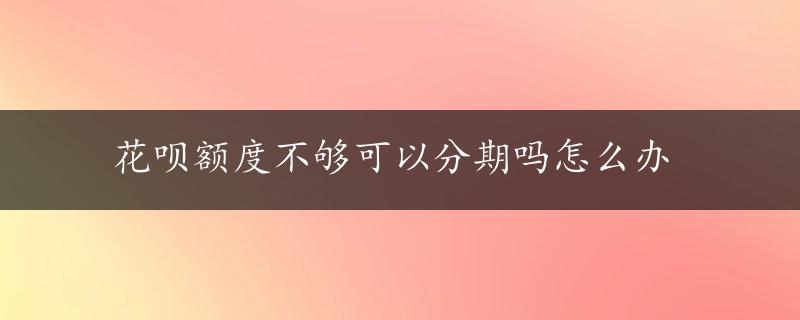 花呗额度不够可以分期吗怎么办